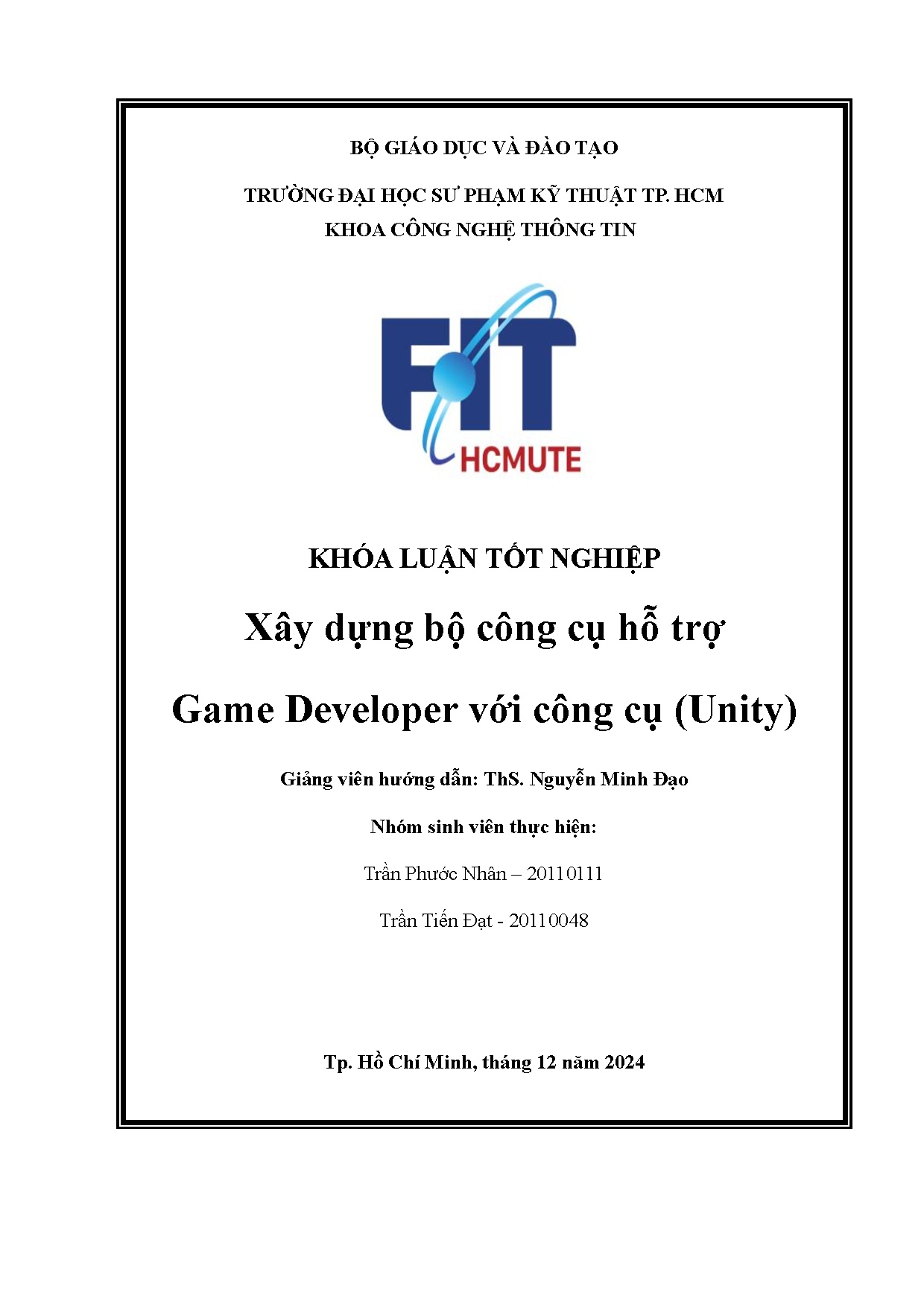 BỘ GIÁO DỤC VÀ ĐÀO TẠO

TRƯỜNG ĐẠI HỌC SƯ PHẠM KỸ THUẬT TP. HCM
KHOA CÔNG NGHỆ THÔNG TIN

FIT
HCMUTE

KHÓA LUẬN TỐT NGHIỆP

Xây dựng bộ công cụ hỗ trợ

Game Developer với công cụ (Unity)

Giảng viên hướng dẫn: ThS. Nguyễn Minh Đạo

Nhóm sinh viên thực hiện:

Trần Phước Nhân – 20110111

Trần Tiến Đạt - 20110048

Tp. Hồ Chí Minh, tháng 12 năm 2024